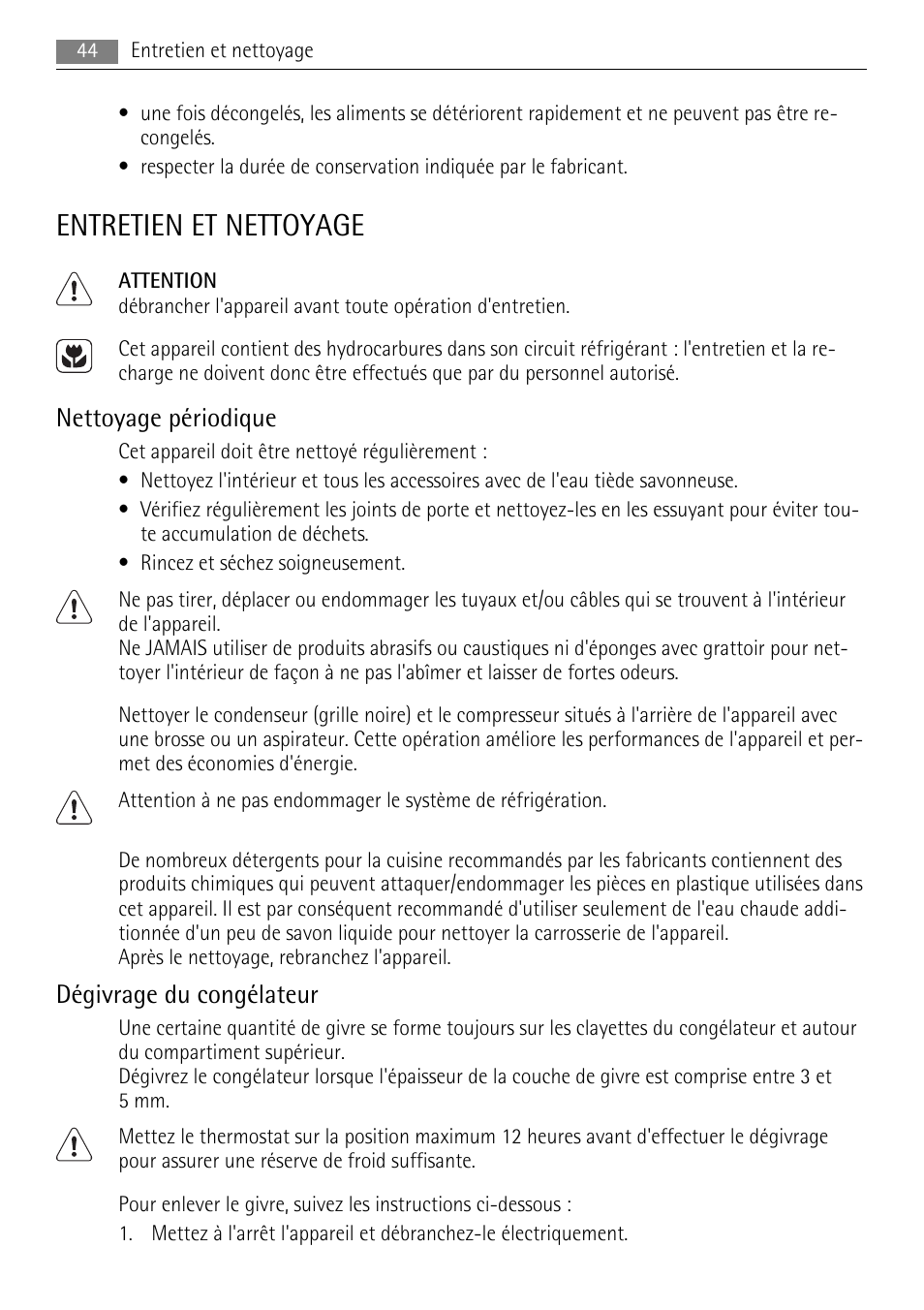 44 Entretien et nettoyage

• une fois décongelés, les aliments se détériorent rapidement et ne peuvent pas être recongelés.
• respecter la durée de conservation indiquée par le fabricant.

ENTRETIEN ET NETTOYAGE

ATTENTION
débrancher l'appareil avant toute opération d'entretien.

Cet appareil contient des hydrocarbures dans son circuit réfrigérant : l'entretien et la recharge ne doivent donc être effectués que par du personnel autorisé.

Nettoyage périodique

Cet appareil doit être nettoyé régulièrement :
• Nettoyez l'intérieur et tous les accessoires avec de l'eau tiède savonneuse.
• Vérifiez régulièrement les joints de porte et nettoyez-les en les essuyant pour éviter toute accumulation de déchets.
• Rincez et séchez soigneusement.

Ne pas tirer, déplacer ou endommager les tuyaux et/ou câbles qui se trouvent à l'intérieur de l'appareil.
Ne JAMAIS utiliser de produits abrasifs ou caustiques ni d'éponges avec grattoir pour nettoyer l'intérieur de façon à ne pas l'abîmer et laisser de fortes odeurs.

Nettoyer le condenseur (grille noire) et le compresseur situés à l'arrière de l'appareil avec une brosse ou un aspirateur. Cette opération améliore les performances de l'appareil et permet des économies d'énergie.

Attention à ne pas endommager le système de réfrigération.

De nombreux détergents pour la cuisine recommandés par les fabricants contiennent des produits chimiques qui peuvent attaquer/endommager les pièces en plastique utilisées dans cet appareil. Il est par conséquent recommandé d'utiliser seulement de l'eau chaude additionnée d'un peu de savon liquide pour nettoyer la carrosserie de l'appareil.
Après le nettoyage, rebranchez l'appareil.

Dégivrage du congélateur

Une certaine quantité de givre se forme toujours sur les clayettes du congélateur et autour du compartiment supérieur.
Dégivrez le congélateur lorsque l'épaisseur de la couche de givre est comprise entre 3 et 5 mm.

Mettez le thermostat sur la position maximum 12 heures avant d'effectuer le dégivrage pour assurer une réserve de froid suffisante.

Pour enlever le givre, suivez les instructions ci-dessous :
1. Mettez à l'arrêt l'appareil et débranchez-le électriquement.